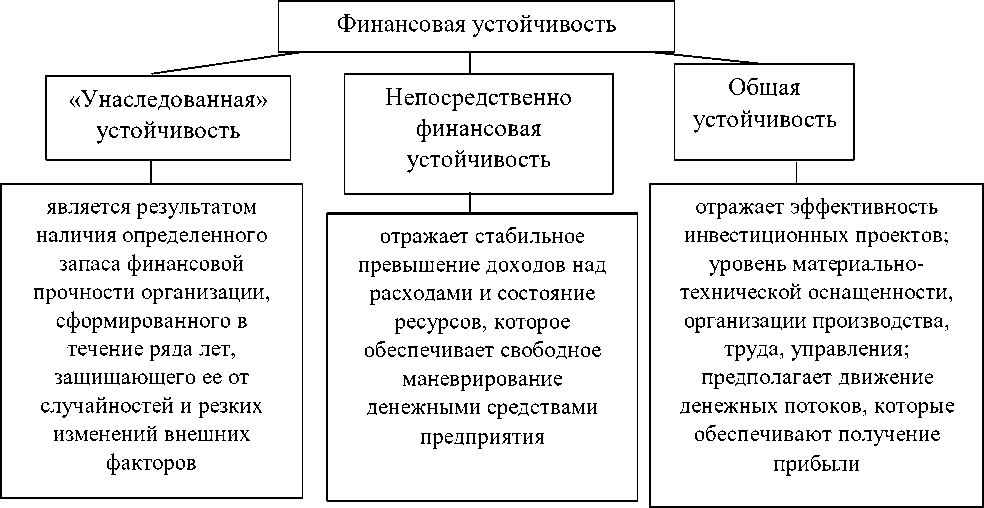 Финансовая устойчивость

«Унаследованная» устойчивость

является результатом наличия определенного запаса финансовой прочности организации, сформированного в течение ряда лет, защищающего ее от случайностей и резких изменений внешних факторов

Непосредственно финансовая устойчивость

отражает стабильное превышение доходов над расходами и состояние ресурсов, которое обеспечивает свободное маневрирование денежными средствами предприятия

Общая устойчивость

отражает эффективность инвестиционных проектов; уровень материально-технической оснащенности, организации производства, труда, управления; предполагает движение денежных потоков, которые обеспечивают получение прибыли